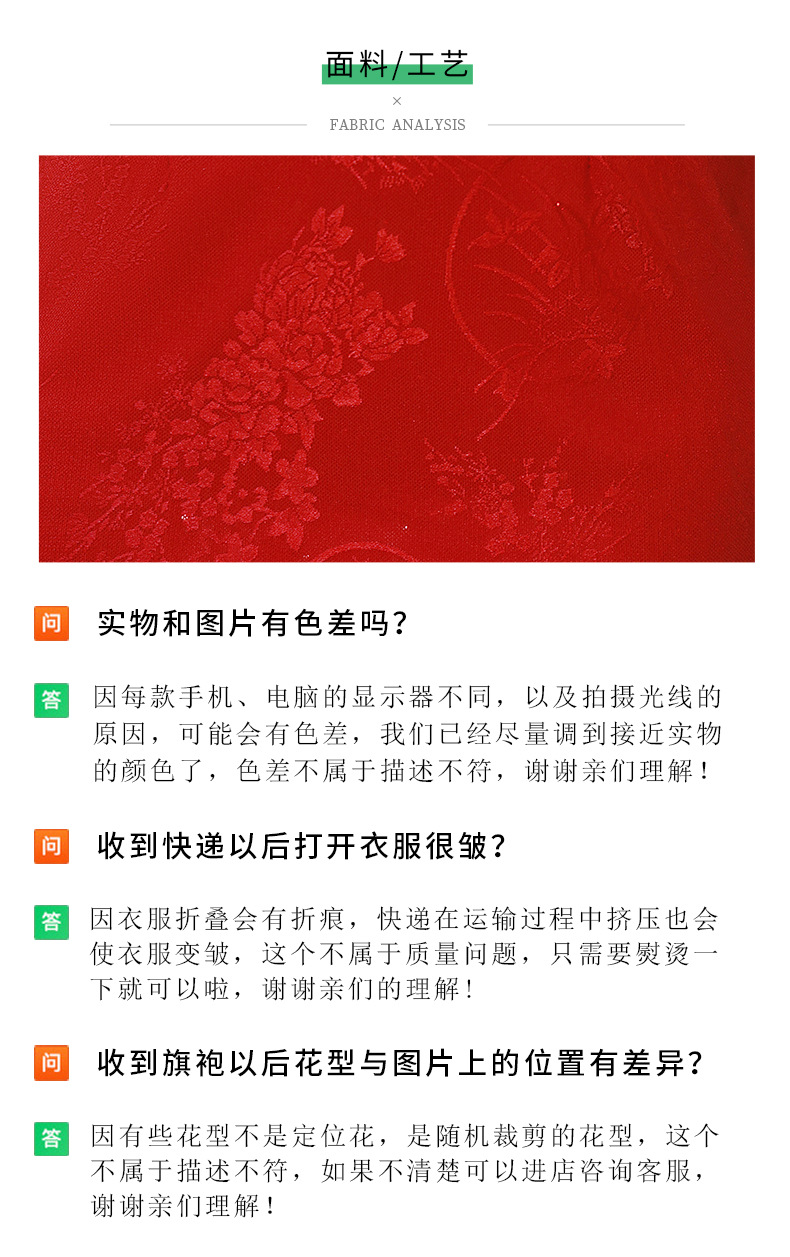 面料/工艺

×

FABRIC ANALYSIS

问 实物和图片有色差吗?

答 因每款手机、电脑的显示器不同，以及拍摄光线的原因，可能会有色差，我们已经尽量调到接近实物的颜色了，色差不属于描述不符，谢谢亲们理解！

问 收到快递以后打开衣服很皱?

答 因衣服折叠会有折痕，快递在运输过程中挤压也会使衣服变皱，这个不属于质量问题，只需要熨烫一下就可以啦，谢谢亲们的理解!

问 收到旗袍以后花型与图片上的位置有差异?

答 因有些花型不是定位花，是随机裁剪的花型，这个不属于描述不符，如果不清楚可以进店咨询客服，谢谢亲们理解！